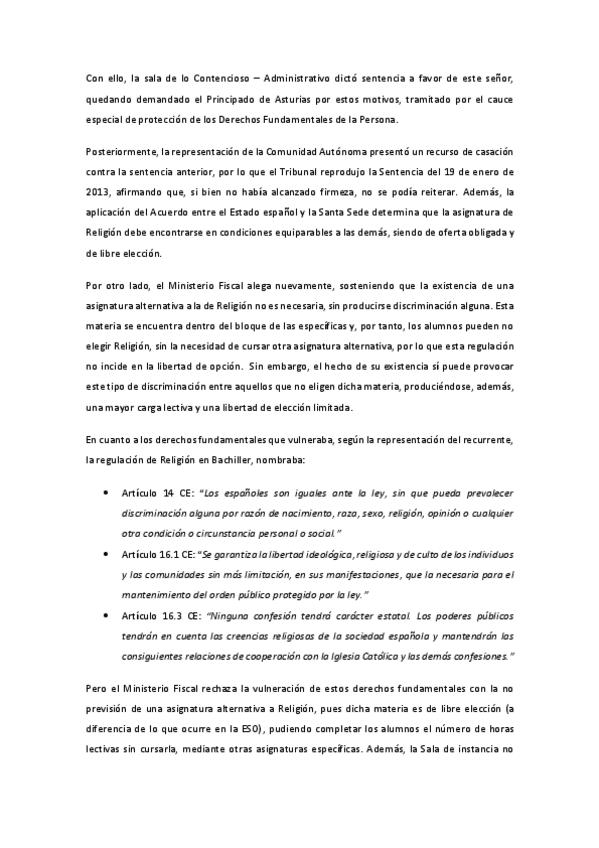 Con ello, la sala de lo Contencioso – Administrativo dictó sentencia a favor de este señor, quedando demandado el Principado de Asturias por estos motivos, tramitado por el cauce especial de protección de los Derechos Fundamentales de la Persona.

Posteriormente, la representación de la Comunidad Autónoma presentó un recurso de casación contra la sentencia anterior, por lo que el Tribunal reprodujo la Sentencia del 19 de enero de 2013, afirmando que, si bien no había alcanzado firmeza, no se podía reiterar. Además, la aplicación del Acuerdo entre el Estado español y la Santa Sede determina que la asignatura de Religión debe encontrarse en condiciones equiparables a las demás, siendo de oferta obligada y de libre elección.

Por otro lado, el Ministerio Fiscal alega nuevamente, sosteniendo que la existencia de una asignatura alternativa a la de Religión no es necesaria, sin producirse discriminación alguna. Esta materia se encuentra dentro del bloque de las específicas y, por tanto, los alumnos pueden no elegir Religión, sin la necesidad de cursar otra asignatura alternativa, por lo que esta regulación no incide en la libertad de opción. Sin embargo, el hecho de su existencia sí puede provocar este tipo de discriminación entre aquellos que no eligen dicha materia, produciéndose, además, una mayor carga lectiva y una libertad de elección limitada.

En cuanto a los derechos fundamentales que vulneraba, según la representación del recurrente, la regulación de Religión en Bachiller, nombraba:

• Artículo 14 CE: "Los españoles son iguales ante la ley, sin que pueda prevalecer discriminación alguna por razón de nacimiento, raza, sexo, religión, opinión o cualquier otra condición o circunstancia personal o social."
• Artículo 16.1 CE: "Se garantiza la libertad ideológica, religiosa y de culto de los individuos y las comunidades sin más limitación, en sus manifestaciones, que la necesaria para el mantenimiento del orden público protegido por la ley."
• Artículo 16.3 CE: "Ninguna confesión tendrá carácter estatal. Los poderes públicos tendrán en cuenta las creencias religiosas de la sociedad española y mantendrán las consiguientes relaciones de cooperación con la Iglesia Católica y las demás confesiones."

Pero el Ministerio Fiscal rechaza la vulneración de estos derechos fundamentales con la no previsión de una asignatura alternativa a Religión, pues dicha materia es de libre elección (a diferencia de lo que ocurre en la ESO), pudiendo completar los alumnos el número de horas lectivas sin cursarla, mediante otras asignaturas específicas. Además, la Sala de instancia no